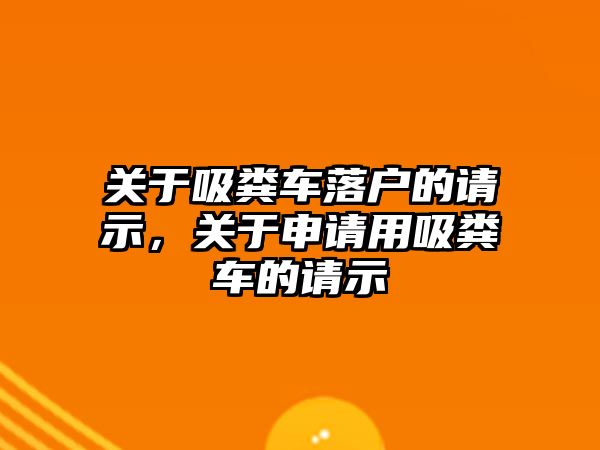 关于吸粪车落户的请示，关于申请用吸粪车的请示